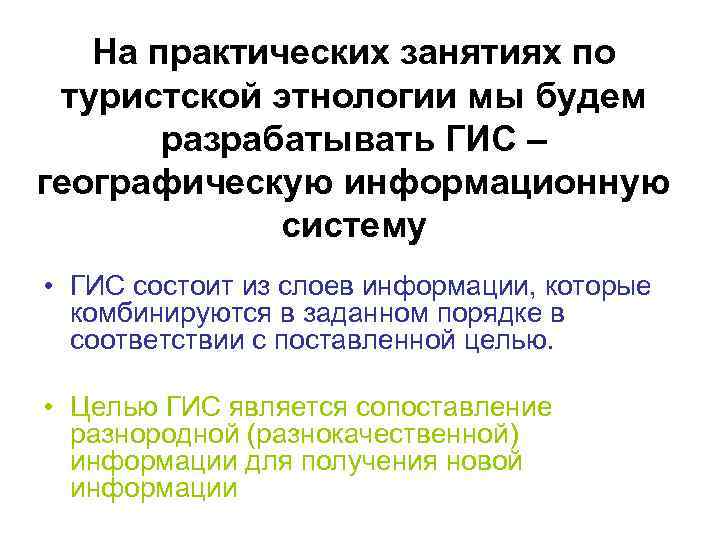 На практических занятиях по туристской этнологии мы будем разрабатывать ГИС – географическую информационную систему

• ГИС состоит из слоев информации, которые комбинируются в заданном порядке в соответствии с поставленной целью.

• Целью ГИС является сопоставление разнородной (разнокачественной) информации для получения новой информации